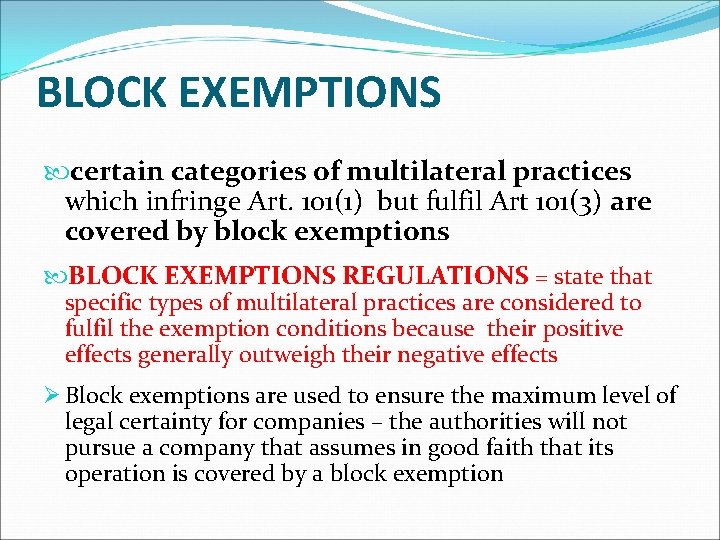 BLOCK EXEMPTIONS

certain categories of multilateral practices which infringe Art. 101(1) but fulfil Art 101(3) are covered by block exemptions

BLOCK EXEMPTIONS REGULATIONS = state that specific types of multilateral practices are considered to fulfil the exemption conditions because their positive effects generally outweigh their negative effects

Block exemptions are used to ensure the maximum level of legal certainty for companies – the authorities will not pursue a company that assumes in good faith that its operation is covered by a block exemption